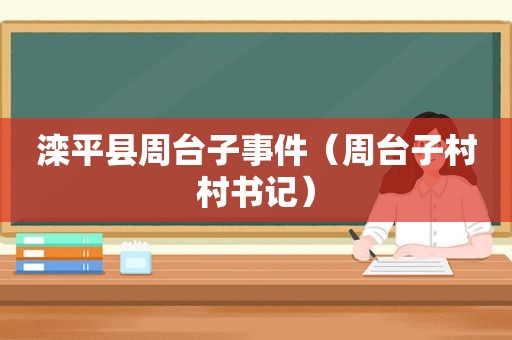 滦平县周台子事件（周台子村村书记）